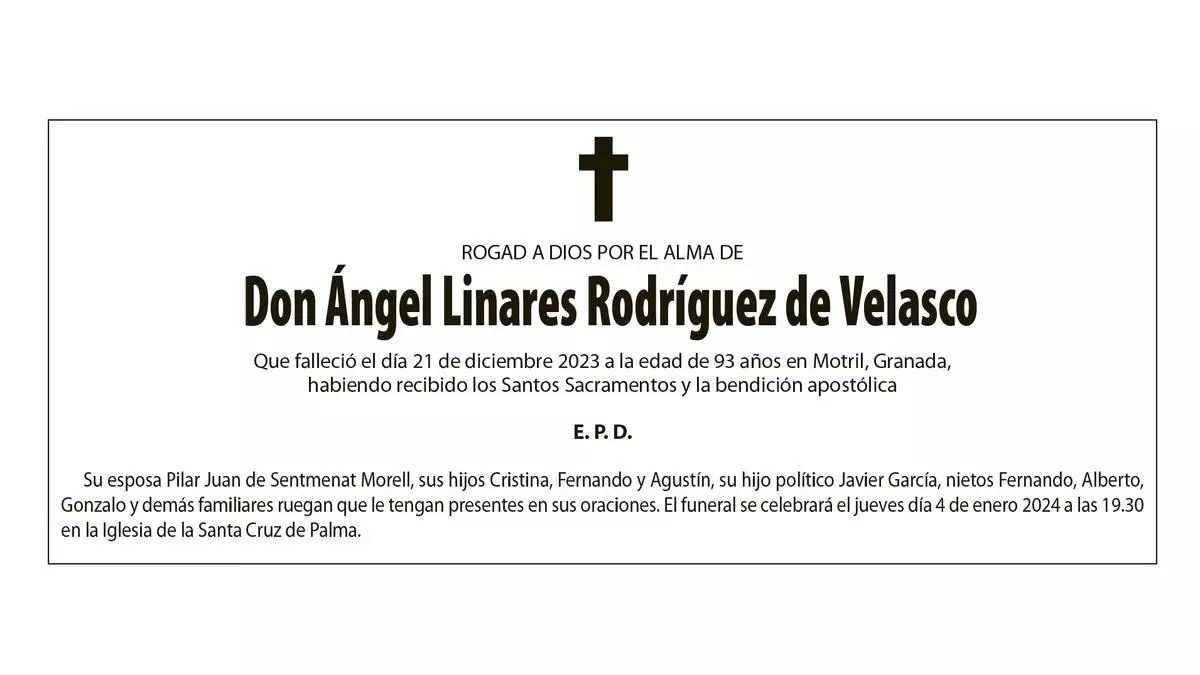 ROGAD A DIOS POR EL ALMA DE

Don Ángel Linares Rodríguez de Velasco

Que falleció el día 21 de diciembre 2023 a la edad de 93 años en Motril, Granada, habiendo recibido los Santos Sacramentos y la bendición apostólica

E. P. D.

Su esposa Pilar Juan de Sentmenat Morell, sus hijos Cristina, Fernando y Agustín, su hijo político Javier García, nietos Fernando, Alberto, Gonzalo y demás familiares ruegan que le tengan presentes en sus oraciones. El funeral se celebrará el jueves día 4 de enero 2024 a las 19.30 en la Iglesia de la Santa Cruz de Palma.